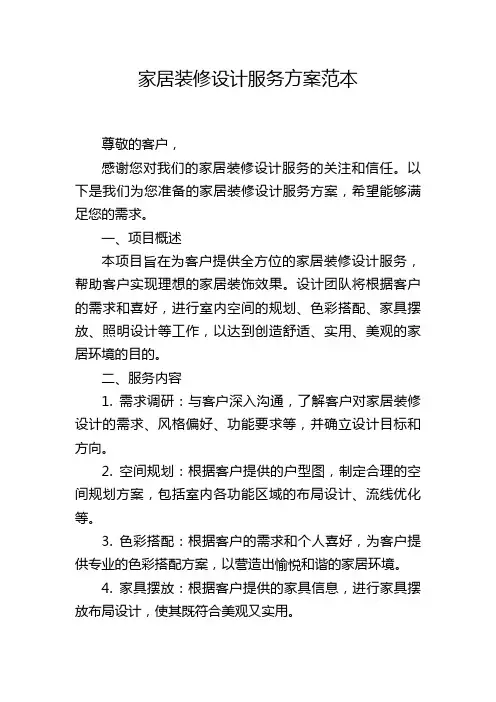 家居装修设计服务方案范本

尊敬的客户，

感谢您对我们的家居装修设计服务的关注和信任。以下是我们为您准备的家居装修设计服务方案，希望能够满足您的需求。

一、项目概述

本项目旨在为客户提供全方位的家居装修设计服务，帮助客户实现理想的家居装饰效果。设计团队将根据客户的需求和喜好，进行室内空间的规划、色彩搭配、家具摆放、照明设计等工作，以达到创造舒适、实用、美观的家居环境的目的。

二、服务内容

1. 需求调研：与客户深入沟通，了解客户对家居装修设计的需求、风格偏好、功能要求等，并确立设计目标和方向。

2. 空间规划：根据客户提供的户型图，制定合理的空间规划方案，包括室内各功能区域的布局设计、流线优化等。

3. 色彩搭配：根据客户的需求和个人喜好，为客户提供专业的色彩搭配方案，以营造出愉悦和谐的家居环境。

4. 家具摆放：根据客户提供的家具信息，进行家具摆放布局设计，使其既符合美观又实用。